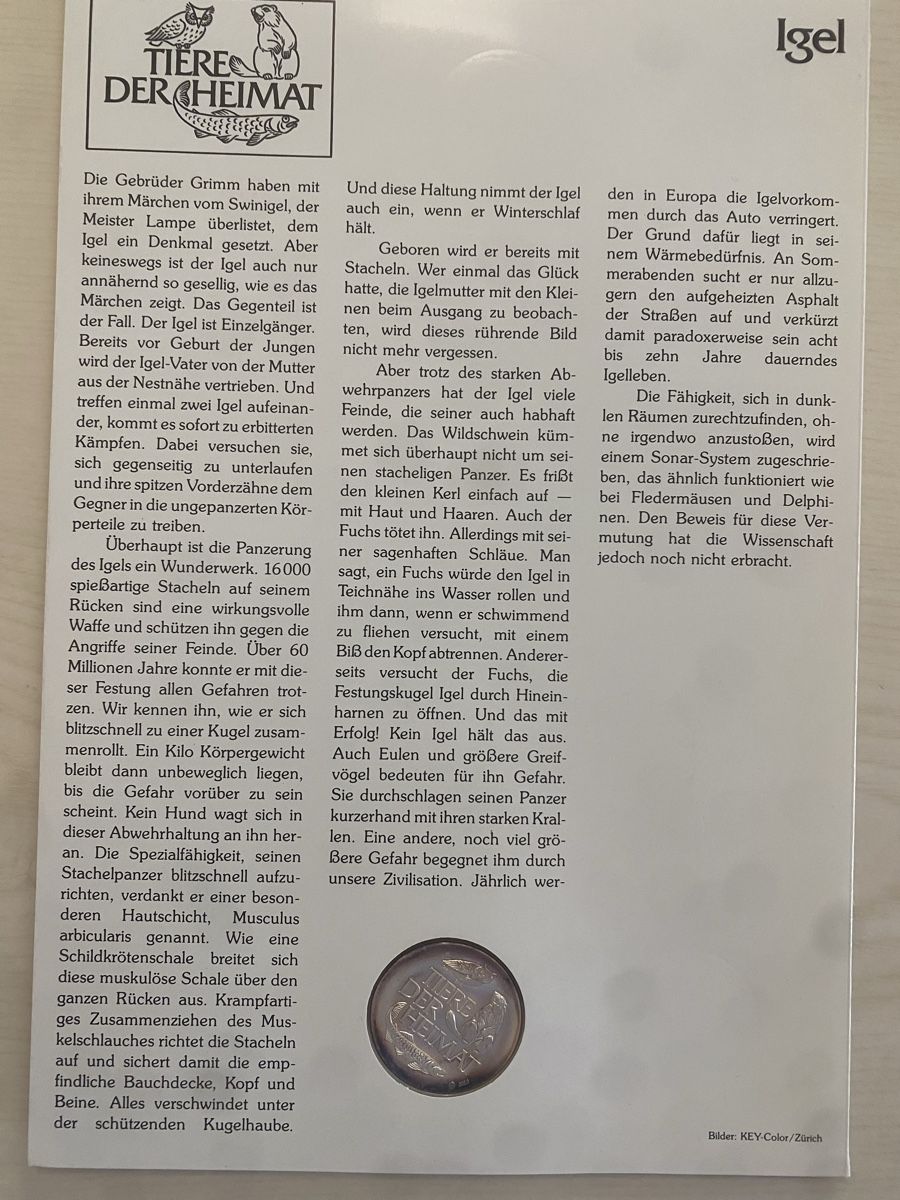 TIERE DER HEIMAT

Igel

Die Gebrüder Grimm haben mit ihrem Märchen vom Swinigel, der Meister Lampe überlistet, dem Igel ein Denkmal gesetzt. Aber keineswegs ist der Igel auch nur annähernd so gesellig, wie es das Märchen zeigt. Das Gegenteil ist der Fall. Der Igel ist Einzelgänger. Bereits vor Geburt der Jungen wird der Igel-Vater von der Mutter aus der Nestnähe vertrieben. Und treffen einmal zwei Igel aufeinander, kommt es sofort zu erbitterten Kämpfen. Dabei versuchen sie, sich gegenseitig zu unterlaufen und ihre spitzen Vorderzähne dem Gegner in die ungepanzerten Körperteile zu treiben.

Überhaupt ist die Panzerung des Igels ein Wunderwerk. 16000 spießartige Stacheln auf seinem Rücken sind eine wirkungsvolle Waffe und schützen ihn gegen die Angriffe seiner Feinde. Über 60 Millionen Jahre konnte er mit dieser Festung allen Gefahren trotzen. Wir kennen ihn, wie er sich blitzschnell zu einer Kugel zusammenrollt. Ein Kilo Körpergewicht bleibt dann unbeweglich liegen, bis die Gefahr vorüber zu sein scheint. Kein Hund wagt sich in dieser Abwehrhaltung an ihn heran. Die Spezialfähigkeit, seinen Stachelpanzer blitzschnell aufzurichten, verdankt er einer besonderen Hautschicht, Musculus arbicularis genannt. Wie eine Schildkrötenschale breitet sich diese muskulöse Schale über den ganzen Rücken aus. Krampfartiges Zusammenziehen des Muskelschlauches richtet die Stacheln auf und sichert damit die empfindliche Bauchdecke, Kopf und Beine. Alles verschwindet unter der schützenden Kugelhaube.

Und diese Haltung nimmt der Igel auch ein, wenn er Winterschlaf hält.

Geboren wird er bereits mit Stacheln. Wer einmal das Glück hatte, die Igelmutter mit den Kleinen beim Ausgang zu beobachten, wird dieses rührende Bild nicht mehr vergessen.

Aber trotz des starken Abwehrpanzers hat der Igel viele Feinde, die seiner auch habhaft werden. Das Wildschwein kümmert sich überhaupt nicht um seinen stacheligen Panzer. Es frißt den kleinen Kerl einfach auf — mit Haut und Haaren. Auch der Fuchs tötet ihn. Allerdings mit seiner sagenhaften Schläue. Man sagt, ein Fuchs würde den Igel in Teichnähe ins Wasser rollen und ihm dann, wenn er schwimmend zu fliehen versucht, mit einem Biß den Kopf abtrennen. Andererseits versucht der Fuchs, die Festungskugel Igel durch Hineinharnen zu öffnen. Und das mit Erfolg! Kein Igel hält das aus. Auch Eulen und größere Greifvögel bedeuten für ihn Gefahr. Sie durchschlagen seinen Panzer kurzerhand mit ihren starken Krallen. Eine andere, noch viel größere Gefahr begegnet ihm durch unsere Zivilisation. Jährlich werden in Europa die Igelvorkommen durch das Auto verringert. Der Grund dafür liegt in seinem Wärmebedürfnis. An Sommerabenden sucht er nur allzugern den aufgeheizten Asphalt der Straßen auf und verkürzt damit paradoxerweise sein acht bis zehn Jahre dauerndes Igelleben.

Die Fähigkeit, sich in dunklen Räumen zurechtzufinden, ohne irgendwo anzustoßen, wird einem Sonar-System zugeschrieben, das ähnlich funktioniert wie bei Fledermäusen und Delphinen. Den Beweis für diese Vermutung hat die Wissenschaft jedoch noch nicht erbracht.

TIERE DER HEIMAT

Bilder: KEY-Color/Zürich